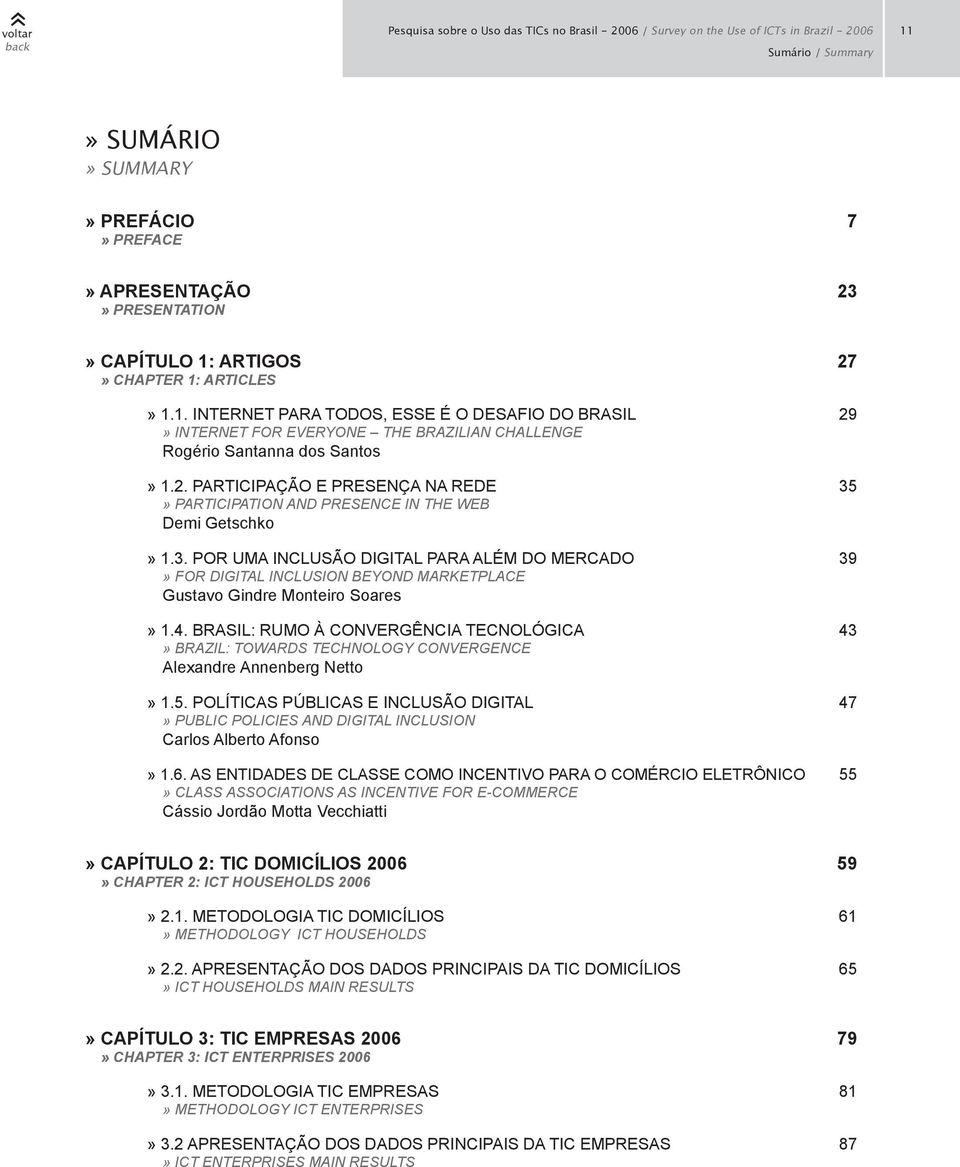 voltar
back

Pesquisa sobre o Uso das TICs no Brasil - 2006 / Survey on the Use of ICTs in Brazil - 2006
Sumário / Summary

11

» SUMÁRIO
» SUMMARY

» PREFÁCIO 7
» PREFACE

» APRESENTAÇÃO 23
» PRESENTATION

» CAPÍTULO 1: ARTIGOS 27
» CHAPTER 1: ARTICLES

» 1.1. INTERNET PARA TODOS, ESSE É O DESAFIO DO BRASIL 29
» INTERNET FOR EVERYONE – THE BRAZILIAN CHALLENGE
Rogério Santanna dos Santos

» 1.2. PARTICIPAÇÃO E PRESENÇA NA REDE 35
» PARTICIPATION AND PRESENCE IN THE WEB
Demi Getschko

» 1.3. POR UMA INCLUSÃO DIGITAL PARA ALÉM DO MERCADO 39
» FOR DIGITAL INCLUSION BEYOND MARKETPLACE
Gustavo Gindre Monteiro Soares

» 1.4. BRASIL: RUMO À CONVERGÊNCIA TECNOLÓGICA 43
» BRAZIL: TOWARDS TECHNOLOGY CONVERGENCE
Alexandre Annenberg Netto

» 1.5. POLÍTICAS PÚBLICAS E INCLUSÃO DIGITAL 47
» PUBLIC POLICIES AND DIGITAL INCLUSION
Carlos Alberto Afonso

» 1.6. AS ENTIDADES DE CLASSE COMO INCENTIVO PARA O COMÉRCIO ELETRÔNICO 55
» CLASS ASSOCIATIONS AS INCENTIVE FOR E-COMMERCE
Cássio Jordão Motta Vecchiatti

» CAPÍTULO 2: TIC DOMICÍLIOS 2006 59
» CHAPTER 2: ICT HOUSEHOLDS 2006

» 2.1. METODOLOGIA TIC DOMICÍLIOS 61
» METHODOLOGY ICT HOUSEHOLDS

» 2.2. APRESENTAÇÃO DOS DADOS PRINCIPAIS DA TIC DOMICÍLIOS 65
» ICT HOUSEHOLDS MAIN RESULTS

» CAPÍTULO 3: TIC EMPRESAS 2006 79
» CHAPTER 3: ICT ENTERPRISES 2006

» 3.1. METODOLOGIA TIC EMPRESAS 81
» METHODOLOGY ICT ENTERPRISES

» 3.2 APRESENTAÇÃO DOS DADOS PRINCIPAIS DA TIC EMPRESAS 87
» ICT ENTERPRISES MAIN RESULTS